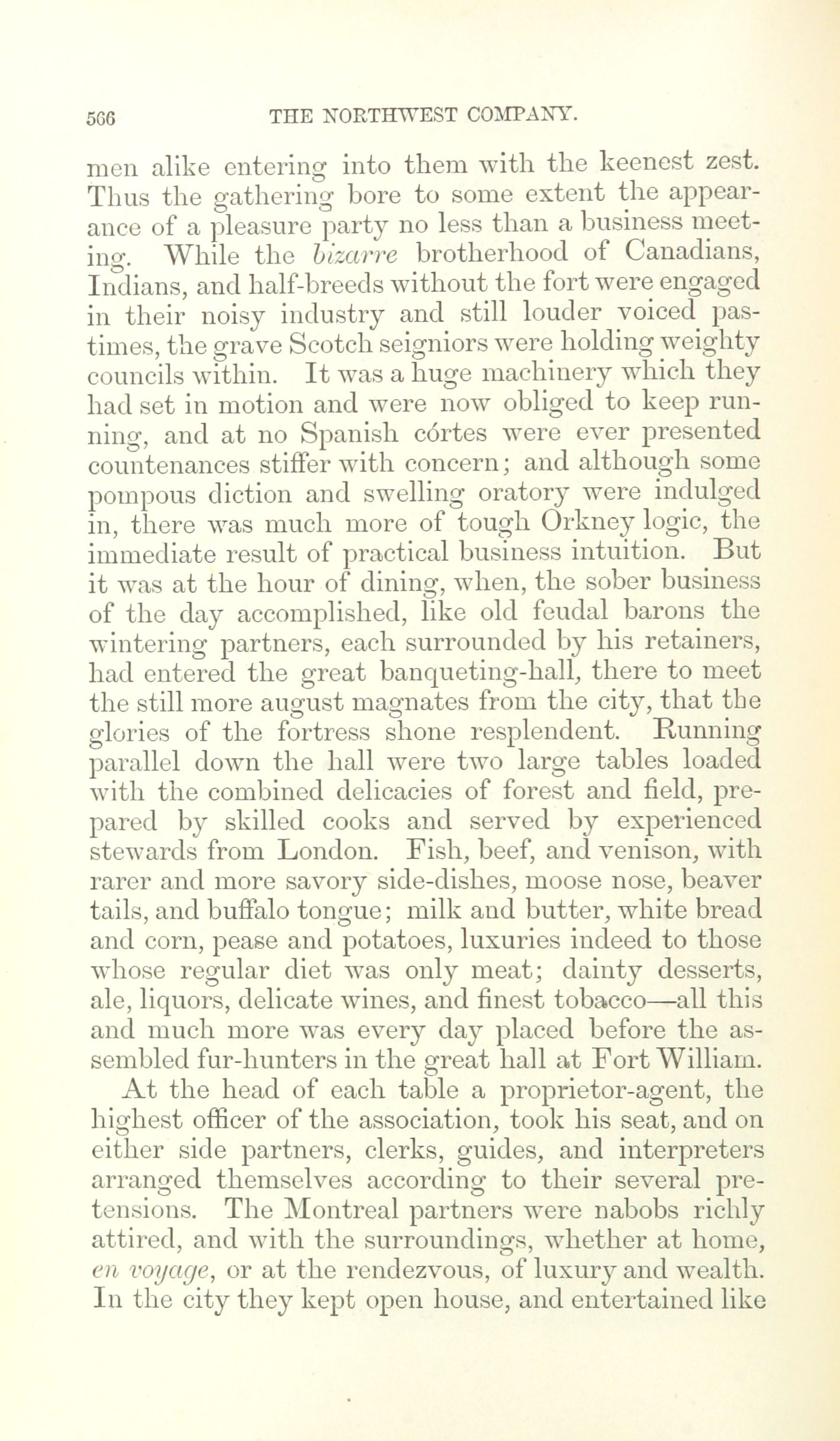 566 THE NORTHWEST COMPANY.

men alike entering into them with the keenest zest. Thus the gathering bore to some extent the appearance of a pleasure party no less than a business meeting. While the bizarre brotherhood of Canadians, Indians, and half-breeds without the fort were engaged in their noisy industry and still louder voiced pastimes, the grave Scotch seigniors were holding weighty councils within. It was a huge machinery which they had set in motion and were now obliged to keep running, and at no Spanish córtes were ever presented countenances stiffer with concern; and although some pompous diction and swelling oratory were indulged in, there was much more of tough Orkney logic, the immediate result of practical business intuition. But it was at the hour of dining, when, the sober business of the day accomplished, like old feudal barons the wintering partners, each surrounded by his retainers, had entered the great banqueting-hall, there to meet the still more august magnates from the city, that the glories of the fortress shone resplendent. Running parallel down the hall were two large tables loaded with the combined delicacies of forest and field, prepared by skilled cooks and served by experienced stewards from London. Fish, beef, and venison, with rarer and more savory side-dishes, moose nose, beaver tails, and buffalo tongue; milk and butter, white bread and corn, pease and potatoes, luxuries indeed to those whose regular diet was only meat; dainty desserts, ale, liquors, delicate wines, and finest tobacco—all this and much more was every day placed before the assembled fur-hunters in the great hall at Fort William.

At the head of each table a proprietor-agent, the highest officer of the association, took his seat, and on either side partners, clerks, guides, and interpreters arranged themselves according to their several pretensions. The Montreal partners were nabobs richly attired, and with the surroundings, whether at home, en voyage, or at the rendezvous, of luxury and wealth. In the city they kept open house, and entertained like